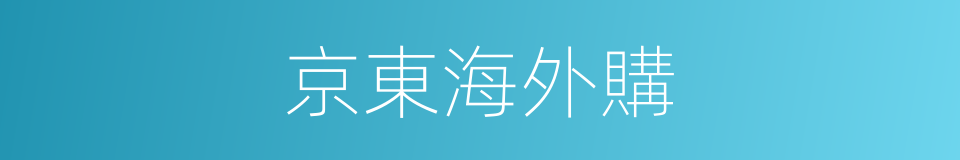 京東海外購